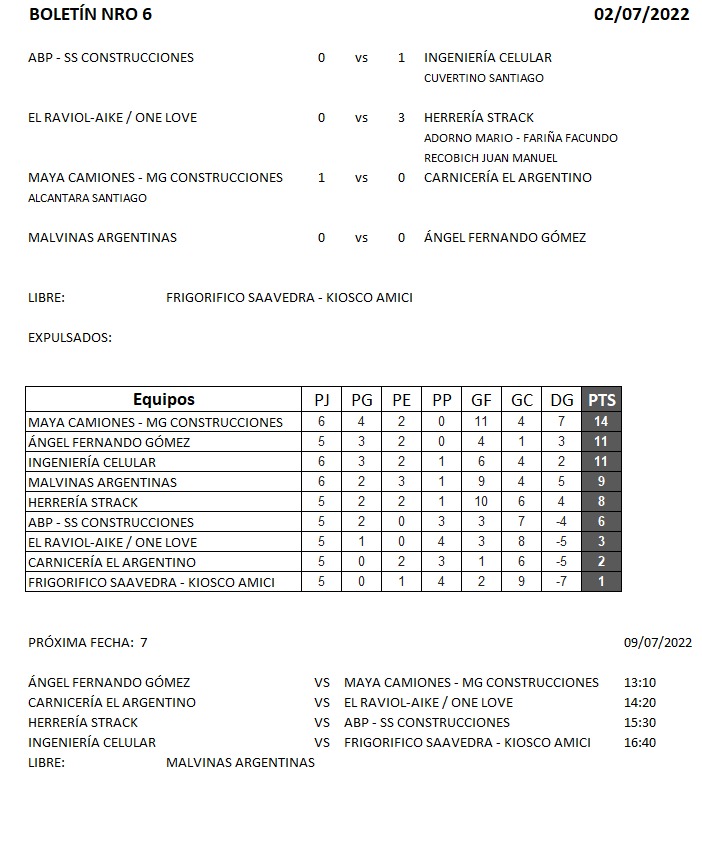 BOLETÍN NRO 6 02/07/2022

ABP - SS CONSTRUCCIONES 0 vs 1 INGENIERÍA CELULAR
CUVERTINO SANTIAGO

EL RAVIOL-AIKE / ONE LOVE 0 vs 3 HERRERÍA STRACK
ADORNO MARIO - FARIÑA FACUNDO
RECOBICH JUAN MANUEL

MAYA CAMIONES - MG CONSTRUCCIONES 1 vs 0 CARNICERÍA EL ARGENTINO
ALCANTARA SANTIAGO

MALVINAS ARGENTINAS 0 vs 0 ÁNGEL FERNANDO GÓMEZ

LIBRE: FRIGORIFICO SAAVEDRA - KIOSCO AMICI

EXPULSADOS:

| Equipos | PJ | PG | PE | PP | GF | GC | DG | PTS |
|---|---|---|---|---|---|---|---|---|
| MAYA CAMIONES - MG CONSTRUCCIONES | 6 | 4 | 2 | 0 | 11 | 4 | 7 | 14 |
| ÁNGEL FERNANDO GÓMEZ | 5 | 3 | 2 | 0 | 4 | 1 | 3 | 11 |
| INGENIERÍA CELULAR | 6 | 3 | 2 | 1 | 6 | 4 | 2 | 11 |
| MALVINAS ARGENTINAS | 6 | 2 | 3 | 1 | 9 | 4 | 5 | 9 |
| HERRERÍA STRACK | 5 | 2 | 2 | 1 | 10 | 6 | 4 | 8 |
| ABP - SS CONSTRUCCIONES | 5 | 2 | 0 | 3 | 3 | 7 | -4 | 6 |
| EL RAVIOL-AIKE / ONE LOVE | 5 | 1 | 0 | 4 | 3 | 8 | -5 | 3 |
| CARNICERÍA EL ARGENTINO | 5 | 0 | 2 | 3 | 1 | 6 | -5 | 2 |
| FRIGORIFICO SAAVEDRA - KIOSCO AMICI | 5 | 0 | 1 | 4 | 2 | 9 | -7 | 1 |

PRÓXIMA FECHA: 7 09/07/2022

ÁNGEL FERNANDO GÓMEZ VS MAYA CAMIONES - MG CONSTRUCCIONES 13:10
CARNICERÍA EL ARGENTINO VS EL RAVIOL-AIKE / ONE LOVE 14:20
HERRERÍA STRACK VS ABP - SS CONSTRUCCIONES 15:30
INGENIERÍA CELULAR VS FRIGORIFICO SAAVEDRA - KIOSCO AMICI 16:40
LIBRE: MALVINAS ARGENTINAS